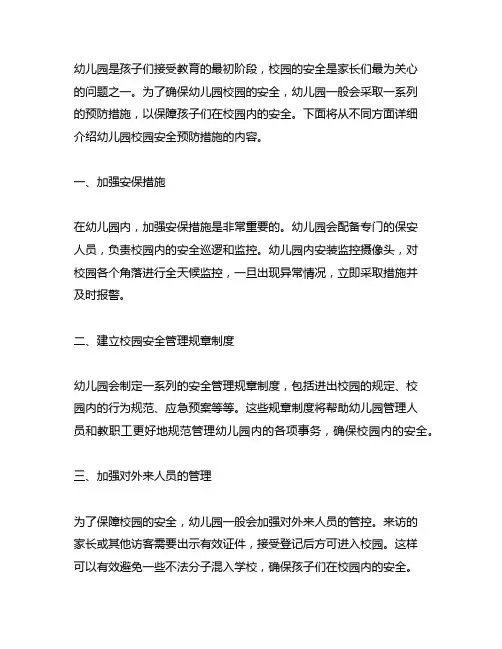 幼儿园是孩子们接受教育的最初阶段，校园的安全是家长们最为关心的问题之一。为了确保幼儿园校园的安全，幼儿园一般会采取一系列的预防措施，以保障孩子们在校园内的安全。下面将从不同方面详细介绍幼儿园校园安全预防措施的内容。

一、加强安保措施

在幼儿园内，加强安保措施是非常重要的。幼儿园会配备专门的保安人员，负责校园内的安全巡逻和监控。幼儿园内安装监控摄像头，对校园各个角落进行全天候监控，一旦出现异常情况，立即采取措施并及时报警。

二、建立校园安全管理规章制度

幼儿园会制定一系列的安全管理规章制度，包括进出校园的规定、校园内的行为规范、应急预案等等。这些规章制度将帮助幼儿园管理人员和教职工更好地规范管理幼儿园内的各项事务，确保校园内的安全。

三、加强对外来人员的管理

为了保障校园的安全，幼儿园一般会加强对外来人员的管控。来访的家长或其他访客需要出示有效证件，接受登记后方可进入校园。这样可以有效避免一些不法分子混入学校，确保孩子们在校园内的安全。